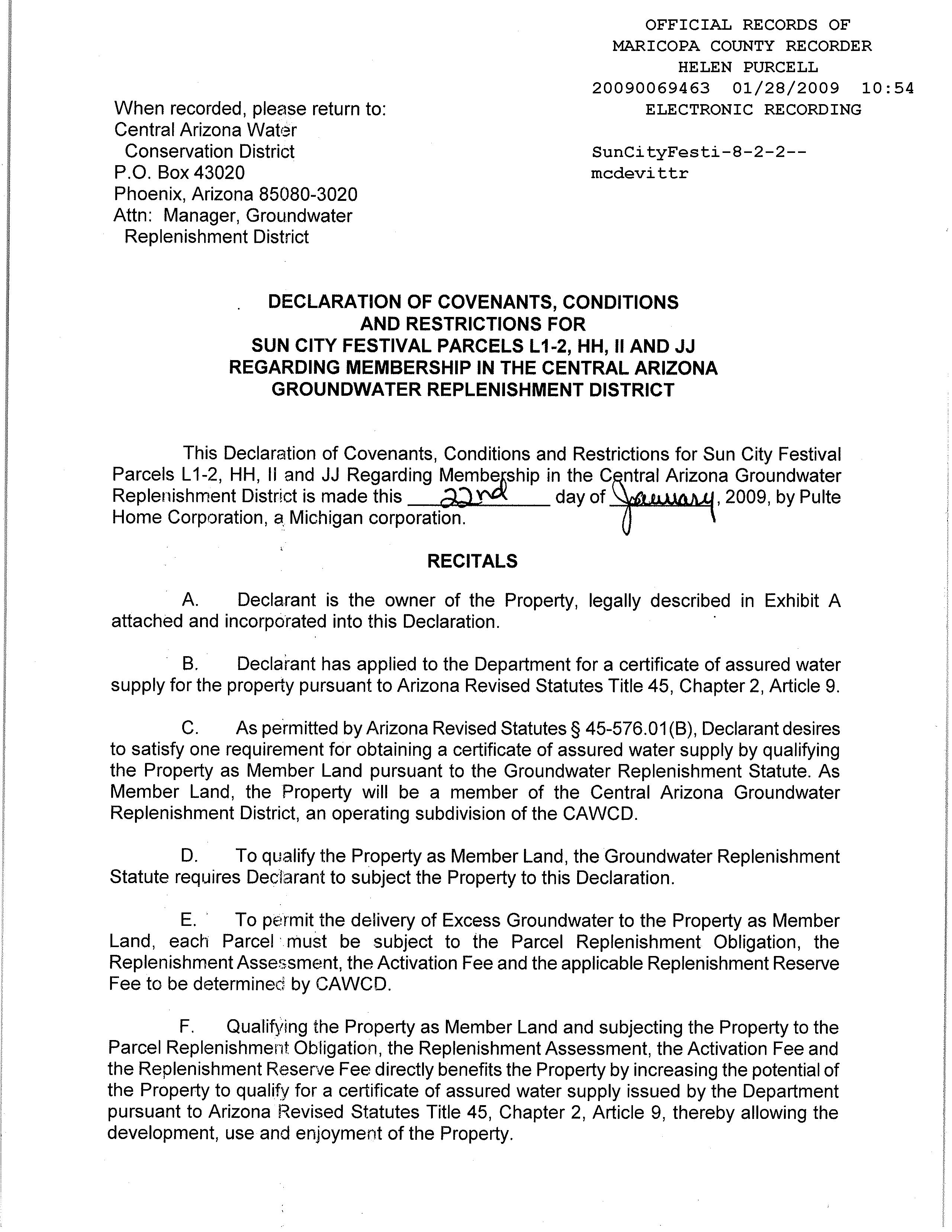 OFFICIAL RECORDS OF
MARICOPA COUNTY RECORDER
HELEN PURCELL
20090069463 01/28/2009 10:54
ELECTRONIC RECORDING

SunCityFesti-8-2-2--
mcdevittr

When recorded, please return to:
Central Arizona Water
Conservation District
P.O. Box 43020
Phoenix, Arizona 85080-3020
Attn: Manager, Groundwater
Replenishment District

DECLARATION OF COVENANTS, CONDITIONS AND RESTRICTIONS FOR SUN CITY FESTIVAL PARCELS L1-2, HH, II AND JJ REGARDING MEMBERSHIP IN THE CENTRAL ARIZONA GROUNDWATER REPLENISHMENT DISTRICT

This Declaration of Covenants, Conditions and Restrictions for Sun City Festival Parcels L1-2, HH, II and JJ Regarding Membership in the Central Arizona Groundwater Replenishment District is made this 22nd day of January, 2009, by Pulte Home Corporation, a Michigan corporation.

RECITALS

A. Declarant is the owner of the Property, legally described in Exhibit A attached and incorporated into this Declaration.

B. Declarant has applied to the Department for a certificate of assured water supply for the property pursuant to Arizona Revised Statutes Title 45, Chapter 2, Article 9.

C. As permitted by Arizona Revised Statutes § 45-576.01(B), Declarant desires to satisfy one requirement for obtaining a certificate of assured water supply by qualifying the Property as Member Land pursuant to the Groundwater Replenishment Statute. As Member Land, the Property will be a member of the Central Arizona Groundwater Replenishment District, an operating subdivision of the CAWCD.

D. To qualify the Property as Member Land, the Groundwater Replenishment Statute requires Declarant to subject the Property to this Declaration.

E. To permit the delivery of Excess Groundwater to the Property as Member Land, each Parcel must be subject to the Parcel Replenishment Obligation, the Replenishment Assessment, the Activation Fee and the applicable Replenishment Reserve Fee to be determined by CAWCD.

F. Qualifying the Property as Member Land and subjecting the Property to the Parcel Replenishment Obligation, the Replenishment Assessment, the Activation Fee and the Replenishment Reserve Fee directly benefits the Property by increasing the potential of the Property to qualify for a certificate of assured water supply issued by the Department pursuant to Arizona Revised Statutes Title 45, Chapter 2, Article 9, thereby allowing the development, use and enjoyment of the Property.